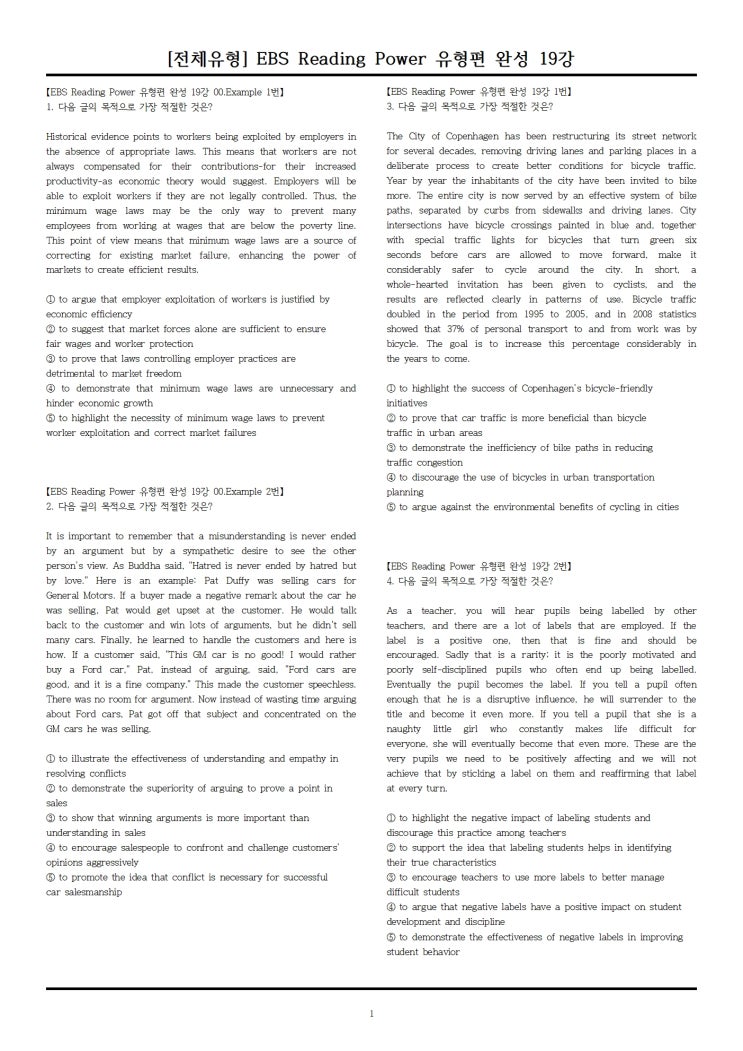 [전체유형] EBS Reading Power 유형편 완성 19강

【EBS Reading Power 유형편 완성 19강 00.Example 1번】
1. 다음 글의 목적으로 가장 적절한 것은?

Historical evidence points to workers being exploited by employers in the absence of appropriate laws. This means that workers are not always compensated for their contributions-for their increased productivity-as economic theory would suggest. Employers will be able to exploit workers if they are not legally controlled. Thus, the minimum wage laws may be the only way to prevent many employees from working at wages that are below the poverty line. This point of view means that minimum wage laws are a source of correcting for existing market failure, enhancing the power of markets to create efficient results.

① to argue that employer exploitation of workers is justified by economic efficiency
② to suggest that market forces alone are sufficient to ensure fair wages and worker protection
③ to prove that laws controlling employer practices are detrimental to market freedom
④ to demonstrate that minimum wage laws are unnecessary and hinder economic growth
⑤ to highlight the necessity of minimum wage laws to prevent worker exploitation and correct market failures

【EBS Reading Power 유형편 완성 19강 00.Example 2번】
2. 다음 글의 목적으로 가장 적절한 것은?

It is important to remember that a misunderstanding is never ended by an argument but by a sympathetic desire to see the other person's view. As Buddha said, "Hatred is never ended by hatred but by love." Here is an example: Pat Duffy was selling cars for General Motors. If a buyer made a negative remark about the car he was selling, Pat would get upset at the customer. He would talk back to the customer and win lots of arguments, but he didn't sell many cars. Finally, he learned to handle the customers and here is how. If a customer said, "This GM car is no good! I would rather buy a Ford car," Pat, instead of arguing, said, "Ford cars are good, and it is a fine company." This made the customer speechless. There was no room for argument. Now instead of wasting time arguing about Ford cars, Pat got off that subject and concentrated on the GM cars he was selling.

① to illustrate the effectiveness of understanding and empathy in resolving conflicts
② to demonstrate the superiority of arguing to prove a point in sales
③ to show that winning arguments is more important than understanding in sales
④ to encourage salespeople to confront and challenge customers' opinions aggressively
⑤ to promote the idea that conflict is necessary for successful car salesmanship

【EBS Reading Power 유형편 완성 19강 1번】
3. 다음 글의 목적으로 가장 적절한 것은?

The City of Copenhagen has been restructuring its street network for several decades, removing driving lanes and parking places in a deliberate process to create better conditions for bicycle traffic. Year by year the inhabitants of the city have been invited to bike more. The entire city is now served by an effective system of bike paths, separated by curbs from sidewalks and driving lanes. City intersections have bicycle crossings painted in blue and, together with special traffic lights for bicycles that turn green six seconds before cars are allowed to move forward, make it considerably safer to cycle around the city. In short, a whole-hearted invitation has been given to cyclists, and the results are reflected clearly in patterns of use. Bicycle traffic doubled in the period from 1995 to 2005, and in 2008 statistics showed that 37% of personal transport to and from work was by bicycle. The goal is to increase this percentage considerably in the years to come.

① to highlight the success of Copenhagen's bicycle-friendly initiatives
② to prove that car traffic is more beneficial than bicycle traffic in urban areas
③ to demonstrate the inefficiency of bike paths in reducing traffic congestion
④ to discourage the use of bicycles in urban transportation planning
⑤ to argue against the environmental benefits of cycling in cities

【EBS Reading Power 유형편 완성 19강 2번】
4. 다음 글의 목적으로 가장 적절한 것은?

As a teacher, you will hear pupils being labelled by other teachers, and there are a lot of labels that are employed. If the label is a positive one, then that is fine and should be encouraged. Sadly that is a rarity: it is the poorly motivated and poorly self-disciplined pupils who often end up being labelled. Eventually the pupil becomes the label. If you tell a pupil often enough that he is a disruptive influence, he will surrender to the title and become it even more. If you tell a pupil that she is a naughty little girl who constantly makes life difficult for everyone, she will eventually become that even more. These are the very pupils we need to be positively affecting and we will not achieve that by sticking a label on them and reaffirming that label at every turn.

① to highlight the negative impact of labeling students and discourage this practice among teachers
② to support the idea that labeling students helps in identifying their true characteristics
③ to encourage teachers to use more labels to better manage difficult students
④ to argue that negative labels have a positive impact on student development and discipline
⑤ to demonstrate the effectiveness of negative labels in improving student behavior

1